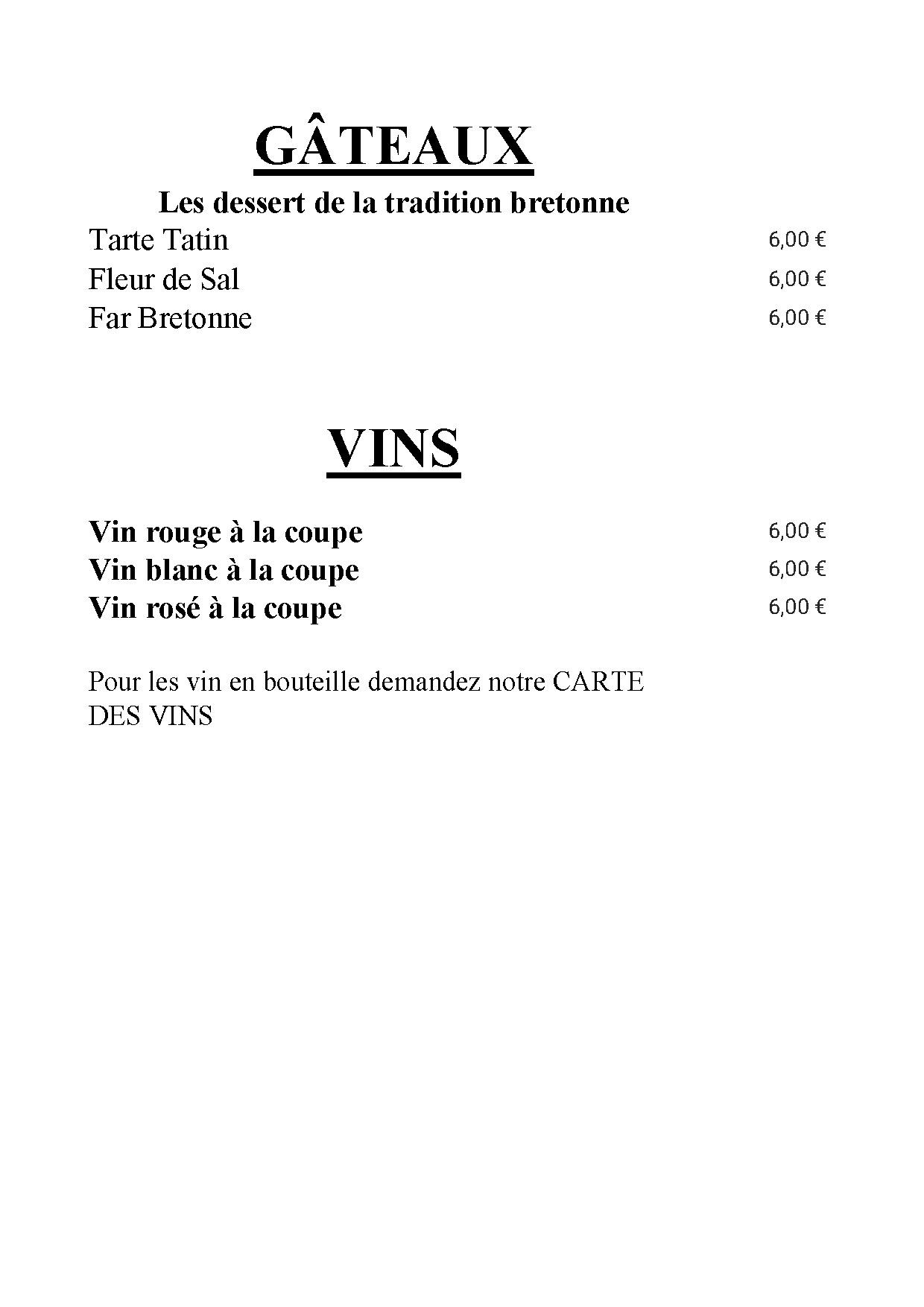 GÂTEAUX

Les dessert de la tradition bretonne

Tarte Tatin 6,00 €
Fleur de Sal 6,00 €
Far Bretonne 6,00 €

VINS

Vin rouge à la coupe 6,00 €
Vin blanc à la coupe 6,00 €
Vin rosé à la coupe 6,00 €

Pour les vin en bouteille demandez notre CARTE DES VINS